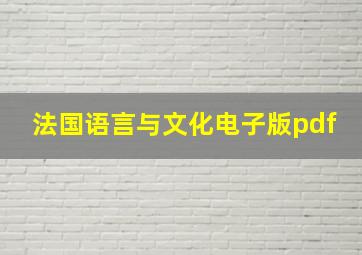 法国语言与文化电子版pdf